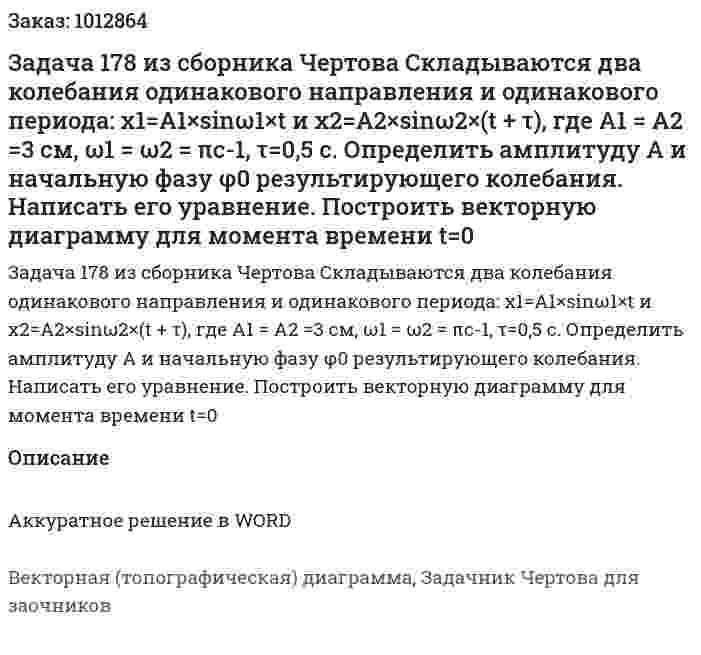 Заказ: 1012864

Задача 178 из сборника Чертова Складываются два колебания одинакового направления и одинакового периода: x1=A1×sinω1×t и x2=A2×sinω2×(t + τ), где A1 = A2 =3 см, ω1 = ω2 = πс-1, τ=0,5 с. Определить амплитуду А и начальную фазу φ0 результирующего колебания. Написать его уравнение. Построить векторную диаграмму для момента времени t=0

Задача 178 из сборника Чертова Складываются два колебания одинакового направления и одинакового периода: x1=A1×sinω1×t и x2=A2×sinω2×(t + τ), где A1 = A2 =3 см, ω1 = ω2 = πс-1, τ=0,5 с. Определить амплитуду А и начальную фазу φ0 результирующего колебания. Написать его уравнение. Построить векторную диаграмму для момента времени t=0

Описание

Аккуратное решение в WORD

Векторная (топографическая) диаграмма, Задачник Чертова для заочников